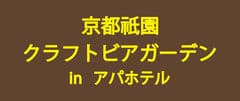 京都祇園
クラフトビアガーデン
in アパホテル